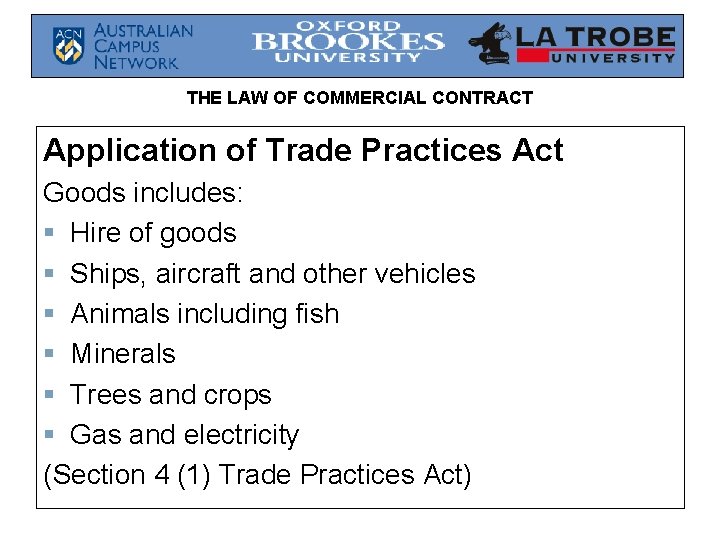 ACN AUSTRALIAN CAMPUS NETWORK

OXFORD BROOKES UNIVERSITY

LA TROBE UNIVERSITY

THE LAW OF COMMERCIAL CONTRACT

Application of Trade Practices Act

Goods includes:

• Hire of goods
• Ships, aircraft and other vehicles
• Animals including fish
• Minerals
• Trees and crops
• Gas and electricity

(Section 4 (1) Trade Practices Act)